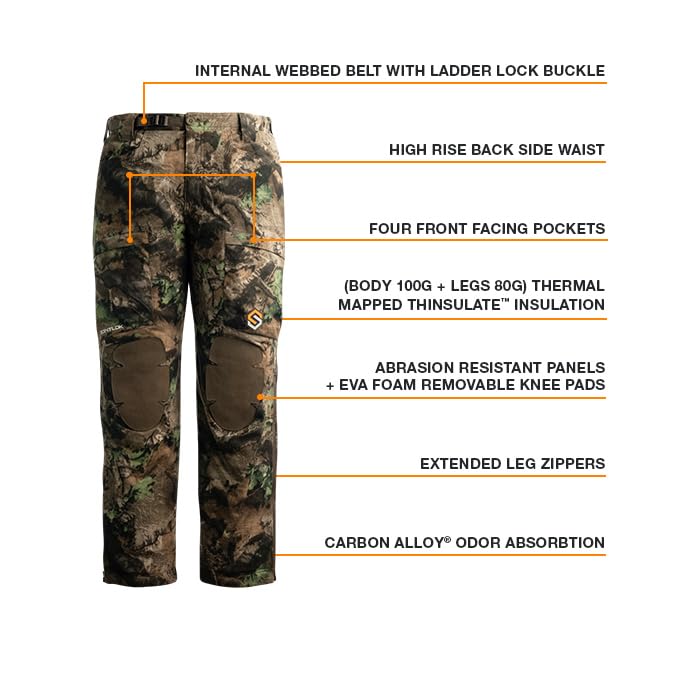 INTERNAL WEBBED BELT WITH LADDER LOCK BUCKLE

HIGH RISE BACK SIDE WAIST

FOUR FRONT FACING POCKETS

(BODY 100G + LEGS 80G) THERMAL MAPPED THINSULATE™ INSULATION

ABRASION RESISTANT PANELS + EVA FOAM REMOVABLE KNEE PADS

EXTENDED LEG ZIPPERS

CARBON ALLOY® ODOR ABSORBTION

SCENTLOK